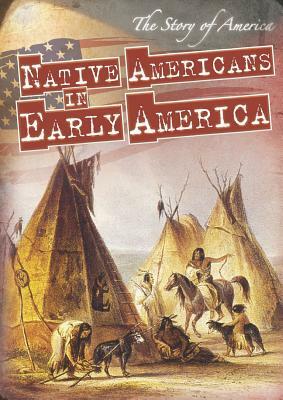 The Story of America

NATIVE AMERICANS IN EARLY AMERICA